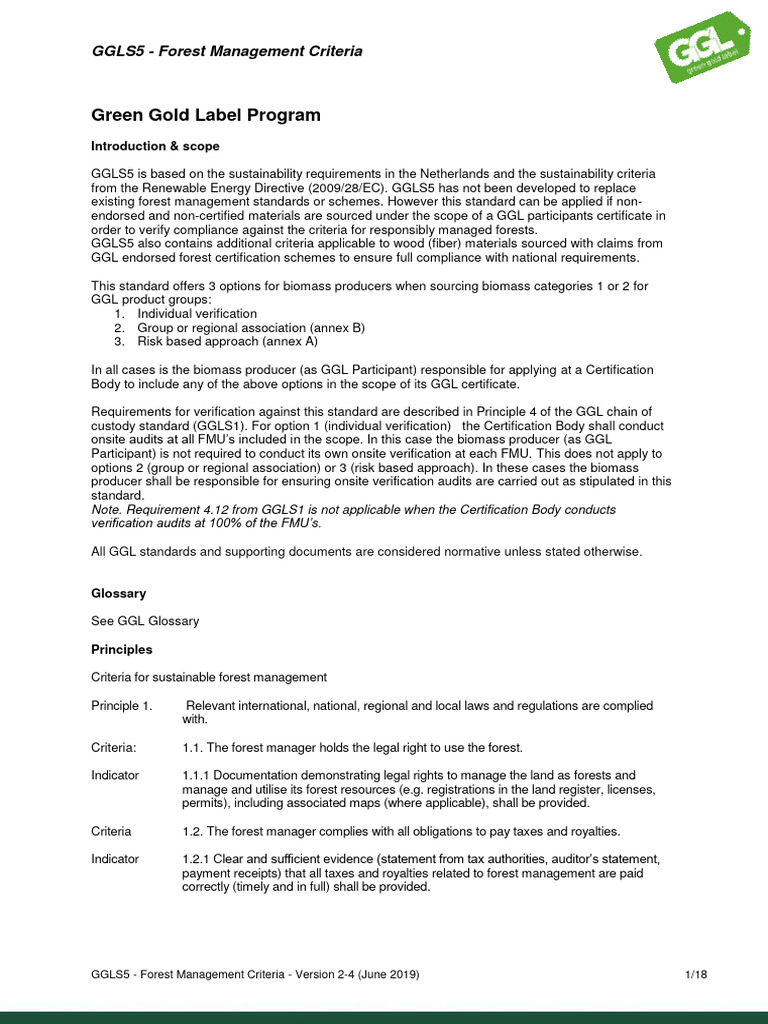 GGLS5 - Forest Management Criteria

GGL
green gold label

Green Gold Label Program

Introduction & scope

GGLS5 is based on the sustainability requirements in the Netherlands and the sustainability criteria from the Renewable Energy Directive (2009/28/EC). GGLS5 has not been developed to replace existing forest management standards or schemes. However this standard can be applied if non-endorsed and non-certified materials are sourced under the scope of a GGL participants certificate in order to verify compliance against the criteria for responsibly managed forests.
GGLS5 also contains additional criteria applicable to wood (fiber) materials sourced with claims from GGL endorsed forest certification schemes to ensure full compliance with national requirements.

This standard offers 3 options for biomass producers when sourcing biomass categories 1 or 2 for GGL product groups:
1. Individual verification
2. Group or regional association (annex B)
3. Risk based approach (annex A)

In all cases is the biomass producer (as GGL Participant) responsible for applying at a Certification Body to include any of the above options in the scope of its GGL certificate.

Requirements for verification against this standard are described in Principle 4 of the GGL chain of custody standard (GGLS1). For option 1 (individual verification) the Certification Body shall conduct onsite audits at all FMU's included in the scope. In this case the biomass producer (as GGL Participant) is not required to conduct its own onsite verification at each FMU. This does not apply to options 2 (group or regional association) or 3 (risk based approach). In these cases the biomass producer shall be responsible for ensuring onsite verification audits are carried out as stipulated in this standard.
Note. Requirement 4.12 from GGLS1 is not applicable when the Certification Body conducts verification audits at 100% of the FMU's.

All GGL standards and supporting documents are considered normative unless stated otherwise.

Glossary

See GGL Glossary

Principles

Criteria for sustainable forest management

Principle 1. Relevant international, national, regional and local laws and regulations are complied with.

Criteria: 1.1. The forest manager holds the legal right to use the forest.

Indicator 1.1.1 Documentation demonstrating legal rights to manage the land as forests and manage and utilise its forest resources (e.g. registrations in the land register, licenses, permits), including associated maps (where applicable), shall be provided.

Criteria 1.2. The forest manager complies with all obligations to pay taxes and royalties.

Indicator 1.2.1 Clear and sufficient evidence (statement from tax authorities, auditor's statement, payment receipts) that all taxes and royalties related to forest management are paid correctly (timely and in full) shall be provided.

GGLS5 - Forest Management Criteria - Version 2-4 (June 2019) 1/18